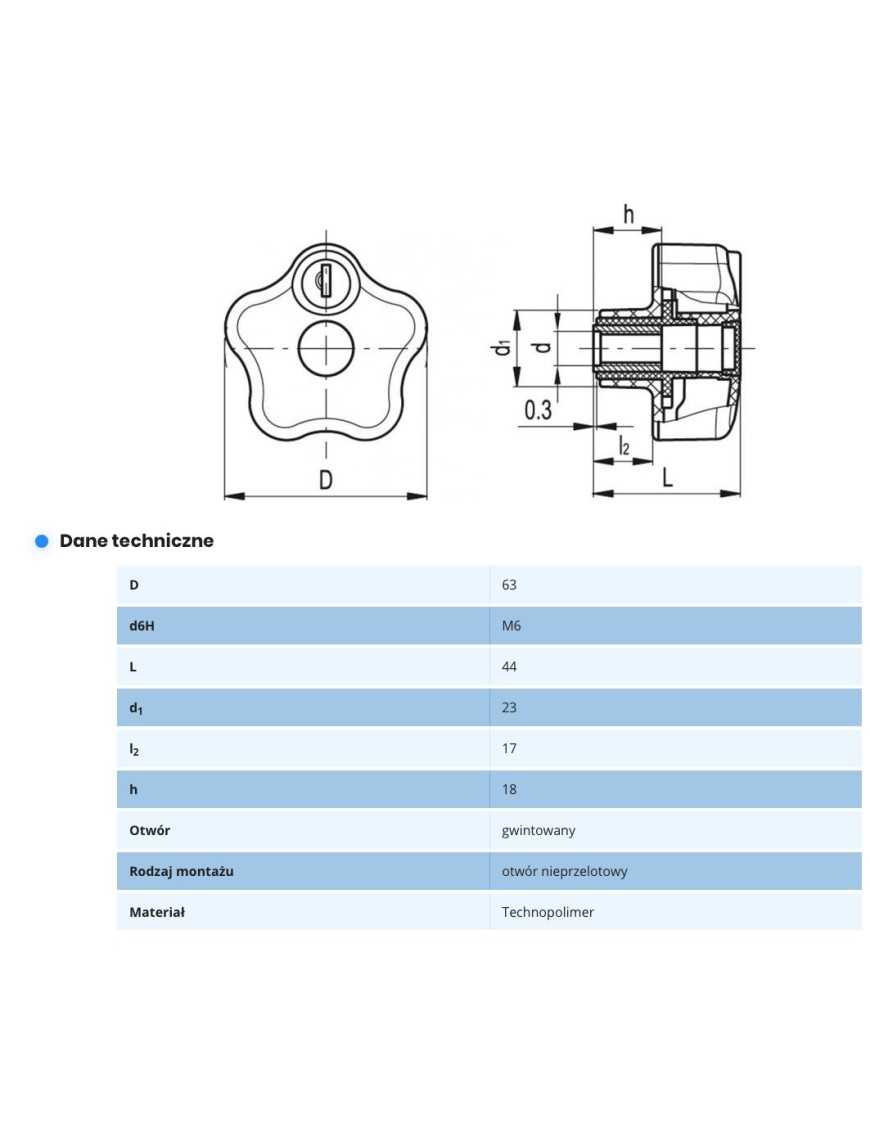 D

h

$d_1$

d

0.3

$l_2$

L

Dane techniczne

| D | 63 |
|---|---|
| d6H | M6 |
| L | 44 |
| $d_1$ | 23 |
| $l_2$ | 17 |
| h | 18 |
| Otwór | gwintowany |
| Rodzaj montażu | otwór nieprzelotowy |
| Materiał | Technopolimer |